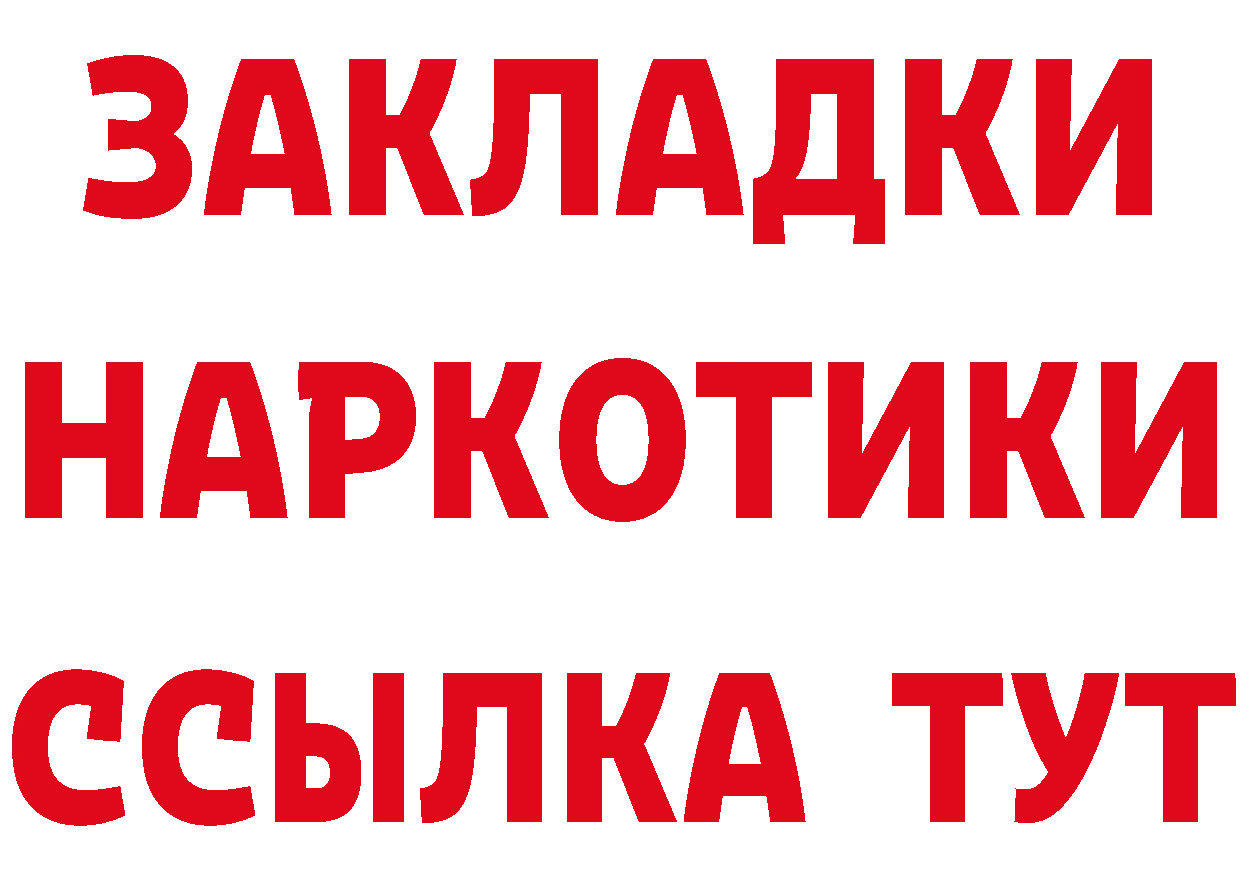 ЗАКЛАДКИ
НАРКОТИКИ
ССЫЛКА ТУТ